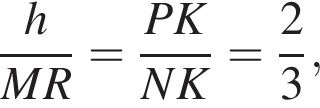 $\frac{h}{MR} = \frac{PK}{NK} = \frac{2}{3},$